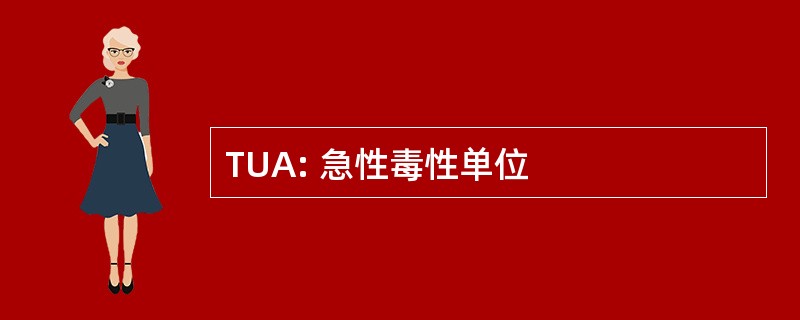 TUA: 急性毒性单位